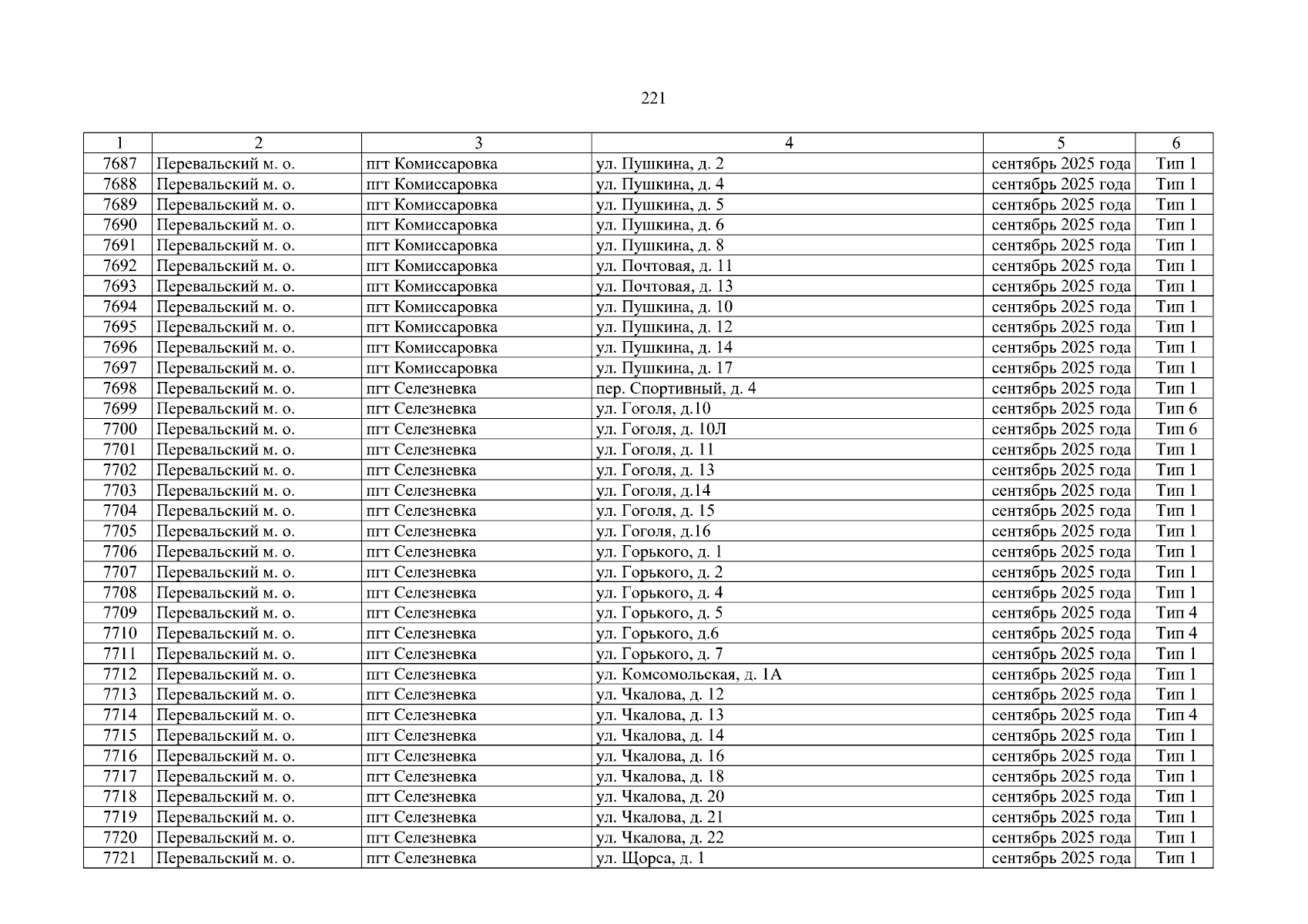 221

| 1 | 2 | 3 | 4 | 5 | 6 |
|---|---|---|---|---|---|
| 7687 | Перевальский м. о. | пгт Комиссаровка | ул. Пушкина, д. 2 | сентябрь 2025 года | Тип 1 |
| 7688 | Перевальский м. о. | пгт Комиссаровка | ул. Пушкина, д. 4 | сентябрь 2025 года | Тип 1 |
| 7689 | Перевальский м. о. | пгт Комиссаровка | ул. Пушкина, д. 5 | сентябрь 2025 года | Тип 1 |
| 7690 | Перевальский м. о. | пгт Комиссаровка | ул. Пушкина, д. 6 | сентябрь 2025 года | Тип 1 |
| 7691 | Перевальский м. о. | пгт Комиссаровка | ул. Пушкина, д. 8 | сентябрь 2025 года | Тип 1 |
| 7692 | Перевальский м. о. | пгт Комиссаровка | ул. Почтовая, д. 11 | сентябрь 2025 года | Тип 1 |
| 7693 | Перевальский м. о. | пгт Комиссаровка | ул. Почтовая, д. 13 | сентябрь 2025 года | Тип 1 |
| 7694 | Перевальский м. о. | пгт Комиссаровка | ул. Пушкина, д. 10 | сентябрь 2025 года | Тип 1 |
| 7695 | Перевальский м. о. | пгт Комиссаровка | ул. Пушкина, д. 12 | сентябрь 2025 года | Тип 1 |
| 7696 | Перевальский м. о. | пгт Комиссаровка | ул. Пушкина, д. 14 | сентябрь 2025 года | Тип 1 |
| 7697 | Перевальский м. о. | пгт Комиссаровка | ул. Пушкина, д. 17 | сентябрь 2025 года | Тип 1 |
| 7698 | Перевальский м. о. | пгт Селезневка | пер. Спортивный, д. 4 | сентябрь 2025 года | Тип 1 |
| 7699 | Перевальский м. о. | пгт Селезневка | ул. Гоголя, д.10 | сентябрь 2025 года | Тип 6 |
| 7700 | Перевальский м. о. | пгт Селезневка | ул. Гоголя, д. 10Л | сентябрь 2025 года | Тип 6 |
| 7701 | Перевальский м. о. | пгт Селезневка | ул. Гоголя, д. 11 | сентябрь 2025 года | Тип 1 |
| 7702 | Перевальский м. о. | пгт Селезневка | ул. Гоголя, д. 13 | сентябрь 2025 года | Тип 1 |
| 7703 | Перевальский м. о. | пгт Селезневка | ул. Гоголя, д.14 | сентябрь 2025 года | Тип 1 |
| 7704 | Перевальский м. о. | пгт Селезневка | ул. Гоголя, д. 15 | сентябрь 2025 года | Тип 1 |
| 7705 | Перевальский м. о. | пгт Селезневка | ул. Гоголя, д.16 | сентябрь 2025 года | Тип 1 |
| 7706 | Перевальский м. о. | пгт Селезневка | ул. Горького, д. 1 | сентябрь 2025 года | Тип 1 |
| 7707 | Перевальский м. о. | пгт Селезневка | ул. Горького, д. 2 | сентябрь 2025 года | Тип 1 |
| 7708 | Перевальский м. о. | пгт Селезневка | ул. Горького, д. 4 | сентябрь 2025 года | Тип 1 |
| 7709 | Перевальский м. о. | пгт Селезневка | ул. Горького, д. 5 | сентябрь 2025 года | Тип 4 |
| 7710 | Перевальский м. о. | пгт Селезневка | ул. Горького, д.6 | сентябрь 2025 года | Тип 4 |
| 7711 | Перевальский м. о. | пгт Селезневка | ул. Горького, д. 7 | сентябрь 2025 года | Тип 1 |
| 7712 | Перевальский м. о. | пгт Селезневка | ул. Комсомольская, д. 1А | сентябрь 2025 года | Тип 1 |
| 7713 | Перевальский м. о. | пгт Селезневка | ул. Чкалова, д. 12 | сентябрь 2025 года | Тип 1 |
| 7714 | Перевальский м. о. | пгт Селезневка | ул. Чкалова, д. 13 | сентябрь 2025 года | Тип 4 |
| 7715 | Перевальский м. о. | пгт Селезневка | ул. Чкалова, д. 14 | сентябрь 2025 года | Тип 1 |
| 7716 | Перевальский м. о. | пгт Селезневка | ул. Чкалова, д. 16 | сентябрь 2025 года | Тип 1 |
| 7717 | Перевальский м. о. | пгт Селезневка | ул. Чкалова, д. 18 | сентябрь 2025 года | Тип 1 |
| 7718 | Перевальский м. о. | пгт Селезневка | ул. Чкалова, д. 20 | сентябрь 2025 года | Тип 1 |
| 7719 | Перевальский м. о. | пгт Селезневка | ул. Чкалова, д. 21 | сентябрь 2025 года | Тип 1 |
| 7720 | Перевальский м. о. | пгт Селезневка | ул. Чкалова, д. 22 | сентябрь 2025 года | Тип 1 |
| 7721 | Перевальский м. о. | пгт Селезневка | ул. Щорса, д. 1 | сентябрь 2025 года | Тип 1 |